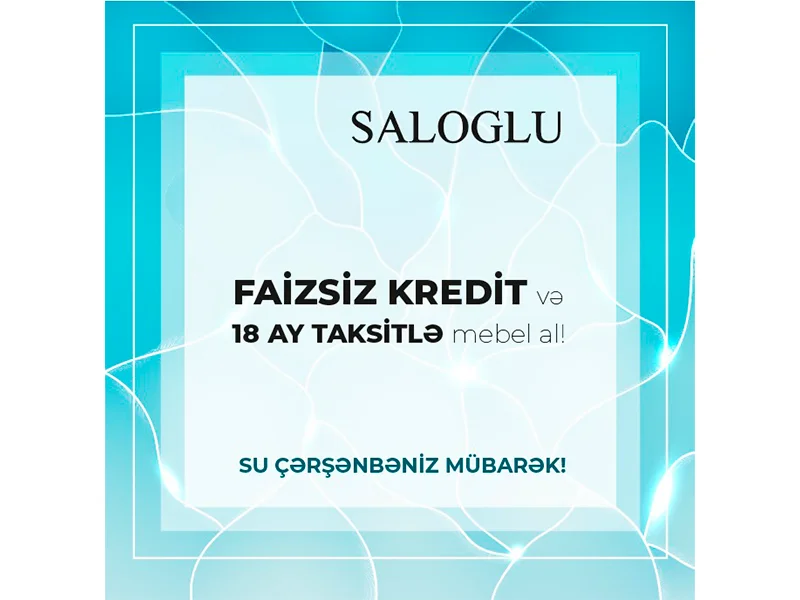 SALOGLU

FAİZSİZ KREDİT və
18 AY TAKSİTLƏ mebel al!

SU ÇƏRŞƏNBƏNİZ MÜBARƏK!